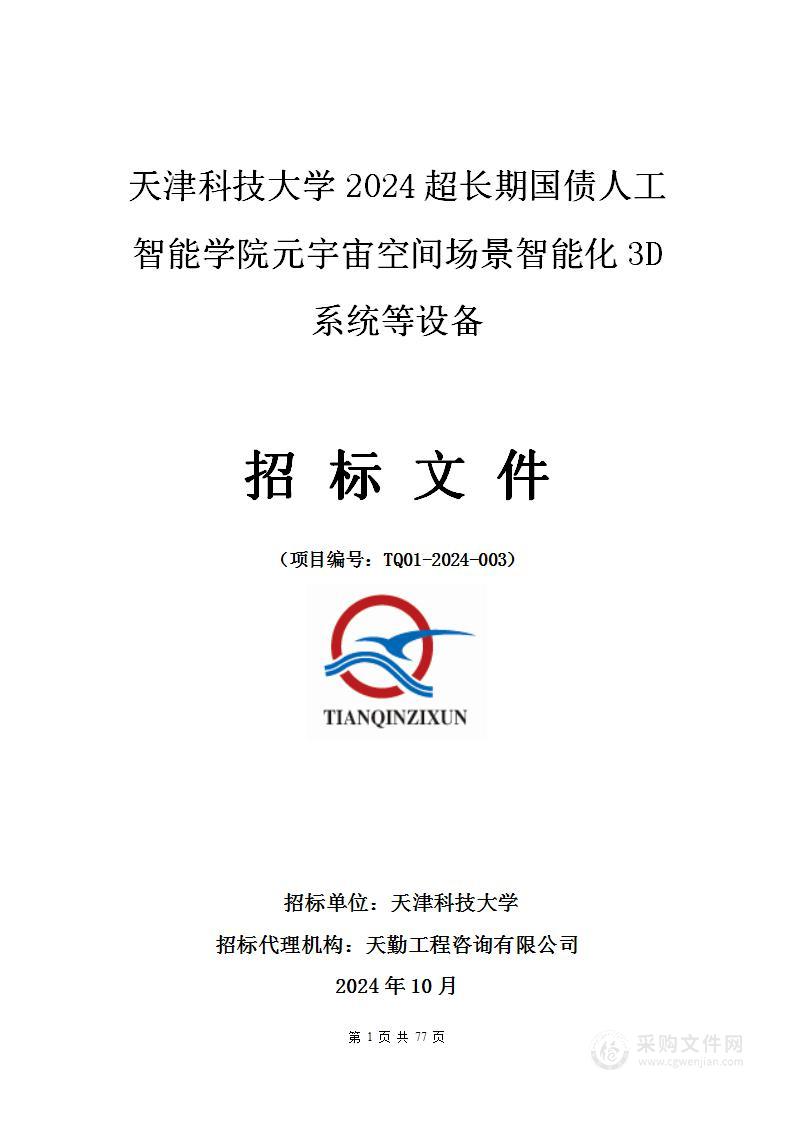 天津科技大学 2024 超长期国债人工智能学院元宇宙空间场景智能化 3D 系统等设备

招 标 文 件

（项目编号：TQ01-2024-003）

TIANQINZIXUN

招标单位：天津科技大学

招标代理机构：天勤工程咨询有限公司

2024 年 10 月

第 1 页 共 77 页

采购文件网
www.cgwenjian.com